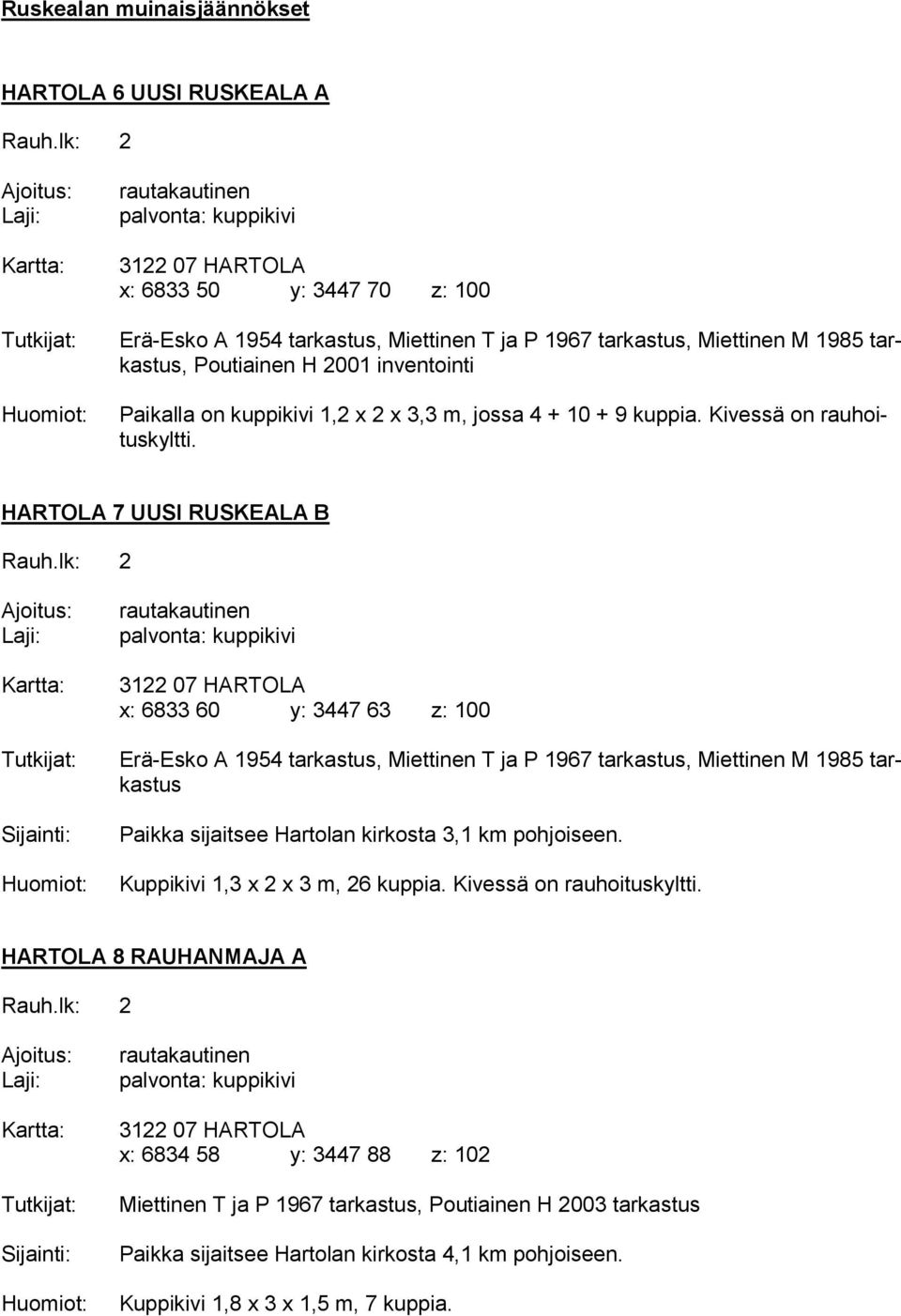 Ruskealan muinaisjäännökset

HARTOLA 6 UUSI RUSKEALA A

Rauh.lk: 2

Ajoitus: rautakautinen
Laji: palvonta: kuppikivi

Kartta: 3122 07 HARTOLA
x: 6833 50 y: 3447 70 z: 100

Tutkijat: Erä-Esko A 1954 tarkastus, Miettinen T ja P 1967 tarkastus, Miettinen M 1985 tarkastus, Poutiainen H 2001 inventointi

Huomiot: Paikalla on kuppikivi 1,2 x 2 x 3,3 m, jossa 4 + 10 + 9 kuppia. Kivessä on rauhoituskyltti.

HARTOLA 7 UUSI RUSKEALA B

Rauh.lk: 2

Ajoitus: rautakautinen
Laji: palvonta: kuppikivi

Kartta: 3122 07 HARTOLA
x: 6833 60 y: 3447 63 z: 100

Tutkijat: Erä-Esko A 1954 tarkastus, Miettinen T ja P 1967 tarkastus, Miettinen M 1985 tarkastus

Sijainti: Paikka sijaitsee Hartolan kirkosta 3,1 km pohjoiseen.

Huomiot: Kuppikivi 1,3 x 2 x 3 m, 26 kuppia. Kivessä on rauhoituskyltti.

HARTOLA 8 RAUHANMAJA A

Rauh.lk: 2

Ajoitus: rautakautinen
Laji: palvonta: kuppikivi

Kartta: 3122 07 HARTOLA
x: 6834 58 y: 3447 88 z: 102

Tutkijat: Miettinen T ja P 1967 tarkastus, Poutiainen H 2003 tarkastus

Sijainti: Paikka sijaitsee Hartolan kirkosta 4,1 km pohjoiseen.

Huomiot: Kuppikivi 1,8 x 3 x 1,5 m, 7 kuppia.